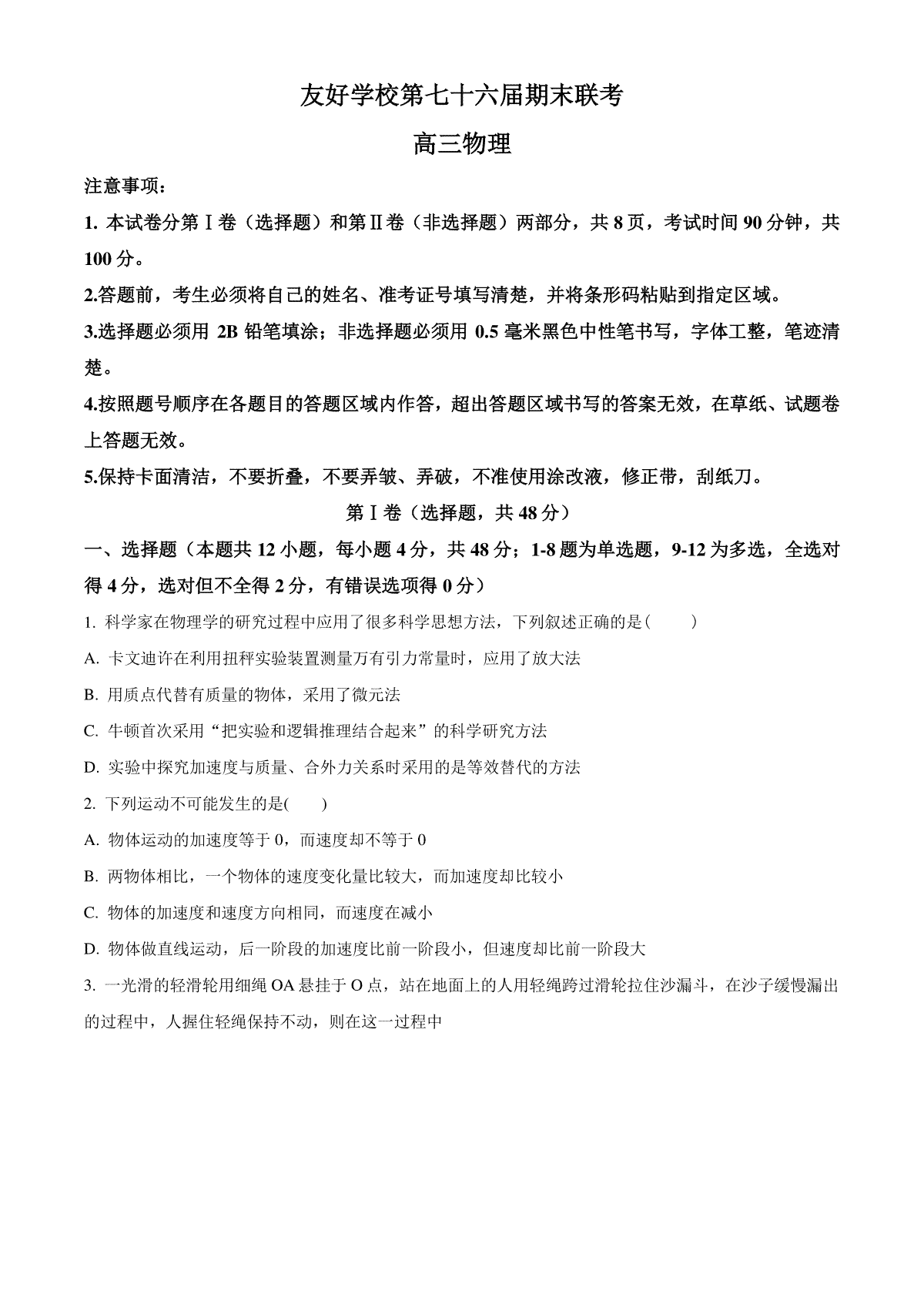 友好学校第七十六届期末联考

高三物理

注意事项：

1. 本试卷分第Ⅰ卷（选择题）和第Ⅱ卷（非选择题）两部分，共 8 页，考试时间 90 分钟，共 100 分。

2.答题前，考生必须将自己的姓名、准考证号填写清楚，并将条形码粘贴到指定区域。

3.选择题必须用 2B 铅笔填涂；非选择题必须用 0.5 毫米黑色中性笔书写，字体工整，笔迹清楚。

4.按照题号顺序在各题目的答题区域内作答，超出答题区域书写的答案无效，在草纸、试题卷上答题无效。

5.保持卡面清洁，不要折叠，不要弄皱、弄破，不准使用涂改液，修正带，刮纸刀。

第Ⅰ卷（选择题，共 48 分）

一、选择题（本题共 12 小题，每小题 4 分，共 48 分；1-8 题为单选题，9-12 为多选，全选对得 4 分，选对但不全得 2 分，有错误选项得 0 分）

1. 科学家在物理学的研究过程中应用了很多科学思想方法，下列叙述正确的是(　　)

A. 卡文迪许在利用扭秤实验装置测量万有引力常量时，应用了放大法

B. 用质点代替有质量的物体，采用了微元法

C. 牛顿首次采用“把实验和逻辑推理结合起来”的科学研究方法

D. 实验中探究加速度与质量、合外力关系时采用的是等效替代的方法

2. 下列运动不可能发生的是(　　)

A. 物体运动的加速度等于 0，而速度却不等于 0

B. 两物体相比，一个物体的速度变化量比较大，而加速度却比较小

C. 物体的加速度和速度方向相同，而速度在减小

D. 物体做直线运动，后一阶段的加速度比前一阶段小，但速度却比前一阶段大

3. 一光滑的轻滑轮用细绳 OA 悬挂于 O 点，站在地面上的人用轻绳跨过滑轮拉住沙漏斗，在沙子缓慢漏出的过程中，人握住轻绳保持不动，则在这一过程中